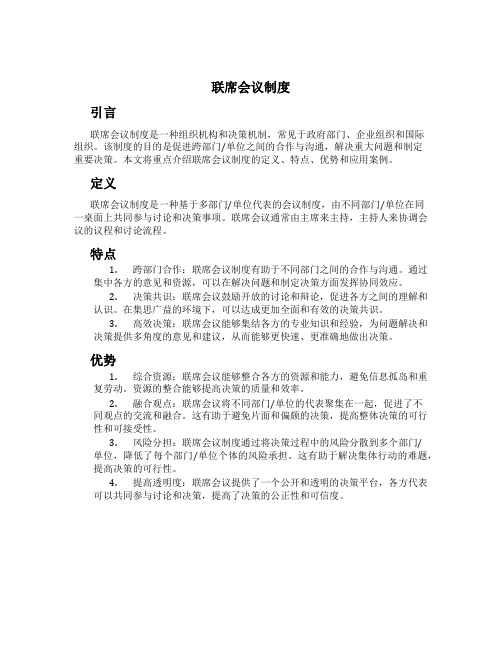 联席会议制度

引言

联席会议制度是一种组织机构和决策机制，常见于政府部门、企业组织和国际组织。该制度的目的是促进跨部门/单位之间的合作与沟通，解决重大问题和制定重要决策。本文将重点介绍联席会议制度的定义、特点、优势和应用案例。

定义

联席会议制度是一种基于多部门/单位代表的会议制度，由不同部门/单位在同一桌面上共同参与讨论和决策事项。联席会议通常由主席来主持，主持人来协调会议的议程和讨论流程。

特点

1. 跨部门合作：联席会议制度有助于不同部门之间的合作与沟通。通过集中各方的意见和资源，可以在解决问题和制定决策方面发挥协同效应。

2. 决策共识：联席会议鼓励开放的讨论和辩论，促进各方之间的理解和认识。在集思广益的环境下，可以达成更加全面和有效的决策共识。

3. 高效决策：联席会议能够集结各方的专业知识和经验，为问题解决和决策提供多角度的意见和建议，从而能够更快速、更准确地做出决策。

优势

1. 综合资源：联席会议能够整合各方的资源和能力，避免信息孤岛和重复劳动。资源的整合能够提高决策的质量和效率。

2. 融合观点：联席会议将不同部门/单位的代表聚集在一起，促进了不同观点的交流和融合。这有助于避免片面和偏颇的决策，提高整体决策的可行性和可接受性。

3. 风险分担：联席会议制度通过将决策过程中的风险分散到多个部门/单位，降低了每个部门/单位个体的风险承担。这有助于解决集体行动的难题，提高决策的可行性。

4. 提高透明度：联席会议提供了一个公开和透明的决策平台，各方代表可以共同参与讨论和决策，提高了决策的公正性和可信度。